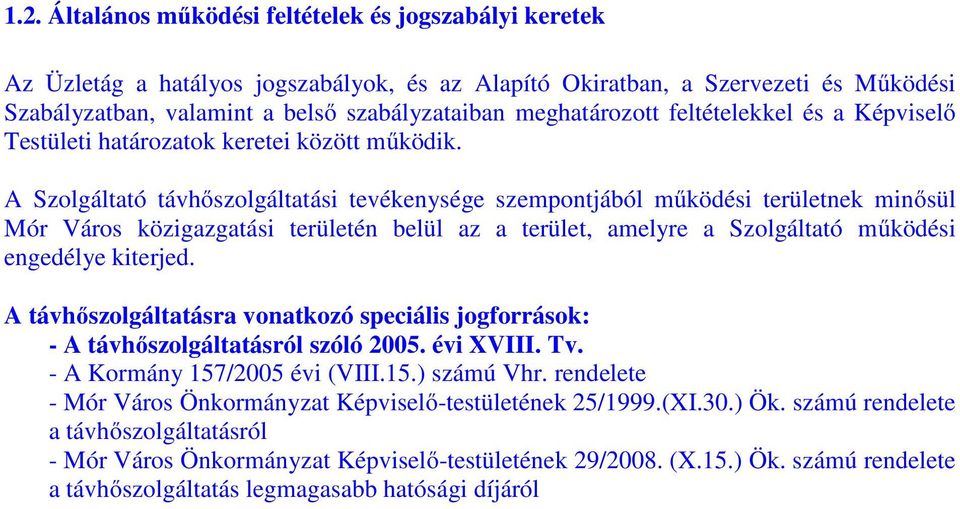 1.2. Általános működési feltételek és jogszabályi keretek

Az Üzletág a hatályos jogszabályok, és az Alapító Okiratban, a Szervezeti és Működési Szabályzatban, valamint a belső szabályzataiban meghatározott feltételekkel és a Képviselő Testületi határozatok keretei között működik.

A Szolgáltató távhőszolgáltatási tevékenysége szempontjából működési területnek minősül Mór Város közigazgatási területén belül az a terület, amelyre a Szolgáltató működési engedélye kiterjed.

A távhőszolgáltatásra vonatkozó speciális jogforrások:
- A távhőszolgáltatásról szóló 2005. évi XVIII. Tv.
- A Kormány 157/2005 évi (VIII.15.) számú Vhr. rendelete
- Mór Város Önkormányzat Képviselő-testületének 25/1999.(XI.30.) Ök. számú rendelete a távhőszolgáltatásról
- Mór Város Önkormányzat Képviselő-testületének 29/2008. (X.15.) Ök. számú rendelete a távhőszolgáltatás legmagasabb hatósági díjáról